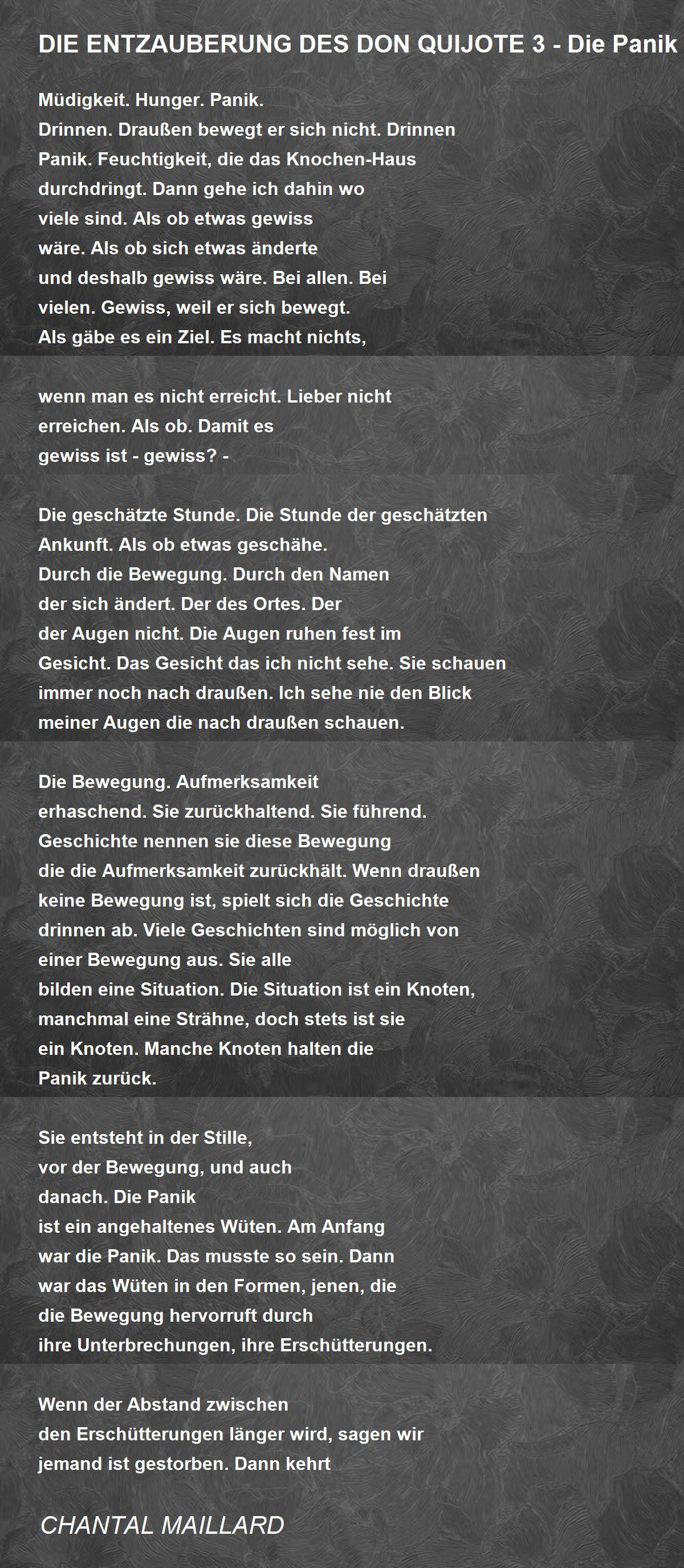 DIE ENTZAUBERUNG DES DON QUIJOTE 3 - Die Panik

Müdigkeit. Hunger. Panik.
Drinnen. Draußen bewegt er sich nicht. Drinnen
Panik. Feuchtigkeit, die das Knochen-Haus
durchdringt. Dann gehe ich dahin wo
viele sind. Als ob etwas gewiss
wäre. Als ob sich etwas änderte
und deshalb gewiss wäre. Bei allen. Bei
vielen. Gewiss, weil er sich bewegt.
Als gäbe es ein Ziel. Es macht nichts,

wenn man es nicht erreicht. Lieber nicht
erreichen. Als ob. Damit es
gewiss ist - gewiss? -

Die geschätzte Stunde. Die Stunde der geschätzten
Ankunft. Als ob etwas geschähe.
Durch die Bewegung. Durch den Namen
der sich ändert. Der des Ortes. Der
der Augen nicht. Die Augen ruhen fest im
Gesicht. Das Gesicht das ich nicht sehe. Sie schauen
immer noch nach draußen. Ich sehe nie den Blick
meiner Augen die nach draußen schauen.

Die Bewegung. Aufmerksamkeit
erhaschend. Sie zurückhaltend. Sie führend.
Geschichte nennen sie diese Bewegung
die die Aufmerksamkeit zurückhält. Wenn draußen
keine Bewegung ist, spielt sich die Geschichte
drinnen ab. Viele Geschichten sind möglich von
einer Bewegung aus. Sie alle
bilden eine Situation. Die Situation ist ein Knoten,
manchmal eine Strähne, doch stets ist sie
ein Knoten. Manche Knoten halten die
Panik zurück.

Sie entsteht in der Stille,
vor der Bewegung, und auch
danach. Die Panik
ist ein angehaltenes Wüten. Am Anfang
war die Panik. Das musste so sein. Dann
war das Wüten in den Formen, jenen, die
die Bewegung hervorruft durch
ihre Unterbrechungen, ihre Erschütterungen.

Wenn der Abstand zwischen
den Erschütterungen länger wird, sagen wir
jemand ist gestorben. Dann kehrt

CHANTAL MAILLARD